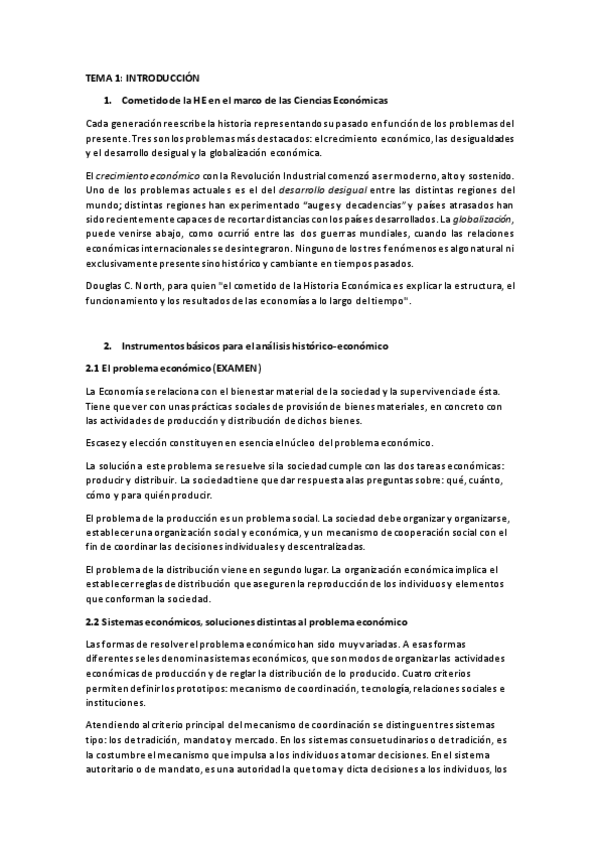 TEMA 1: INTRODUCCIÓN

1. Cometido de la HE en el marco de las Ciencias Económicas

Cada generación reescribe la historia representando su pasado en función de los problemas del presente. Tres son los problemas más destacados: el crecimiento económico, las desigualdades y el desarrollo desigual y la globalización económica.

El crecimiento económico con la Revolución Industrial comenzó a ser moderno, alto y sostenido. Uno de los problemas actuales es el del desarrollo desigual entre las distintas regiones del mundo; distintas regiones han experimentado "auges y decadencias" y países atrasados han sido recientemente capaces de recortar distancias con los países desarrollados. La globalización, puede venirse abajo, como ocurrió entre las dos guerras mundiales, cuando las relaciones económicas internacionales se desintegraron. Ninguno de los tres fenómenos es algo natural ni exclusivamente presente sino histórico y cambiante en tiempos pasados.

Douglas C. North, para quien "el cometido de la Historia Económica es explicar la estructura, el funcionamiento y los resultados de las economías a lo largo del tiempo".

2. Instrumentos básicos para el análisis histórico-económico

2.1 El problema económico (EXAMEN)

La Economía se relaciona con el bienestar material de la sociedad y la supervivencia de ésta. Tiene que ver con unas prácticas sociales de provisión de bienes materiales, en concreto con las actividades de producción y distribución de dichos bienes.

Escasez y elección constituyen en esencia el núcleo del problema económico.

La solución a este problema se resuelve si la sociedad cumple con las dos tareas económicas: producir y distribuir. La sociedad tiene que dar respuesta a las preguntas sobre: qué, cuánto, cómo y para quién producir.

El problema de la producción es un problema social. La sociedad debe organizar y organizarse, establecer una organización social y económica, y un mecanismo de cooperación social con el fin de coordinar las decisiones individuales y descentralizadas.

El problema de la distribución viene en segundo lugar. La organización económica implica el establecer reglas de distribución que aseguren la reproducción de los individuos y elementos que conforman la sociedad.

2.2 Sistemas económicos, soluciones distintas al problema económico

Las formas de resolver el problema económico han sido muy variadas. A esas formas diferentes se les denomina sistemas económicos, que son modos de organizar las actividades económicas de producción y de reglar la distribución de lo producido. Cuatro criterios permiten definir los prototipos: mecanismo de coordinación, tecnología, relaciones sociales e instituciones.

Atendiendo al criterio principal del mecanismo de coordinación se distinguen tres sistemas tipo: los de tradición, mandato y mercado. En los sistemas consuetudinarios o de tradición, es la costumbre el mecanismo que impulsa a los individuos a tomar decisiones. En el sistema autoritario o de mandato, es una autoridad la que toma y dicta decisiones a los individuos, los